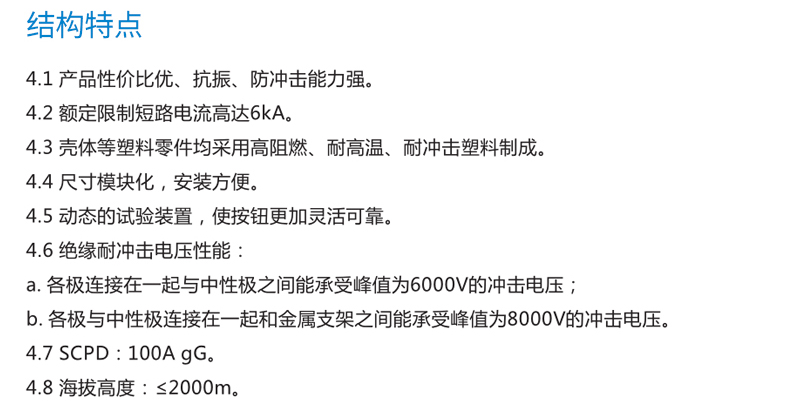 结构特点

4.1 产品性价比优、抗振、防冲击能力强。

4.2 额定限制短路电流高达6kA。

4.3 壳体等塑料零件均采用高阻燃、耐高温、耐冲击塑料制成。

4.4 尺寸模块化，安装方便。

4.5 动态的试验装置，使按钮更加灵活可靠。

4.6 绝缘耐冲击电压性能：

a. 各极连接在一起与中性极之间能承受峰值为6000V的冲击电压；

b. 各极与中性极连接在一起和金属支架之间能承受峰值为8000V的冲击电压。

4.7 SCPD：100A gG。

4.8 海拔高度：≤2000m。